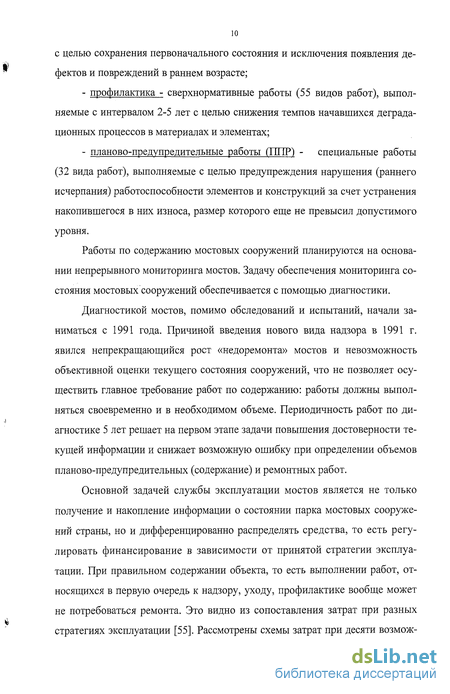 10

с целью сохранения первоначального состояния и исключения появления дефектов и повреждений в раннем возрасте;

- профилактика - сверхнормативные работы (55 видов работ), выполняемые с интервалом 2-5 лет с целью снижения темпов начавшихся деградационных процессов в материалах и элементах;

- планово-предупредительные работы (ППР) - специальные работы (32 вида работ), выполняемые с целью предупреждения нарушения (раннего исчерпания) работоспособности элементов и конструкций за счет устранения накопившегося в них износа, размер которого еще не превысил допустимого уровня.

Работы по содержанию мостовых сооружений планируются на основании непрерывного мониторинга мостов. Задачу обеспечения мониторинга состояния мостовых сооружений обеспечивается с помощью диагностики.

Диагностикой мостов, помимо обследований и испытаний, начали заниматься с 1991 года. Причиной введения нового вида надзора в 1991 г. явился непрекращающийся рост «недоремонта» мостов и невозможность объективной оценки текущего состояния сооружений, что не позволяет осуществить главное требование работ по содержанию: работы должны выполняться своевременно и в необходимом объеме. Периодичность работ по диагностике 5 лет решает на первом этапе задачи повышения достоверности текущей информации и снижает возможную ошибку при определении объемов планово-предупредительных (содержание) и ремонтных работ.

Основной задачей службы эксплуатации мостов является не только получение и накопление информации о состоянии парка мостовых сооружений страны, но и дифференцированно распределять средства, то есть регулировать финансирование в зависимости от принятой стратегии эксплуатации. При правильном содержании объекта, то есть выполнении работ, относящихся в первую очередь к надзору, уходу, профилактике вообще может не потребоваться ремонта. Это видно из сопоставления затрат при разных стратегиях эксплуатации [55]. Рассмотрены схемы затрат при десяти возмож-

dsLib.net
библиотека диссертаций